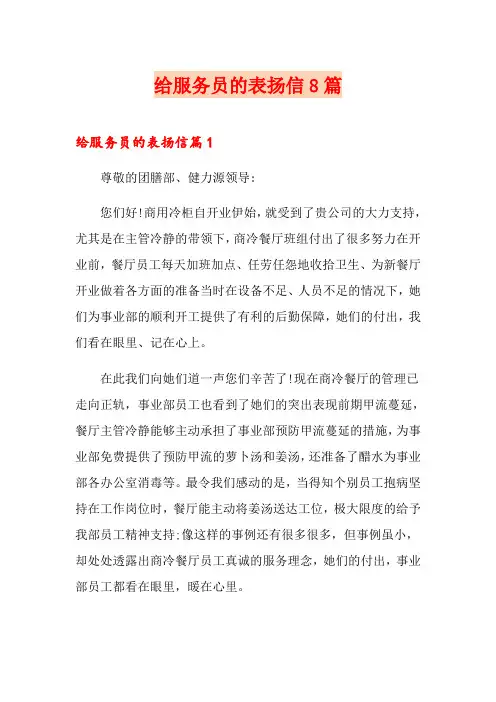 给服务员的表扬信8篇

给服务员的表扬信篇1

尊敬的团膳部、健力源领导:

您们好!商用冷柜自开业伊始，就受到了贵公司的大力支持，尤其是在主管冷静的带领下，商冷餐厅班组付出了很多努力在开业前，餐厅员工每天加班加点、任劳任怨地收拾卫生、为新餐厅开业做着各方面的准备当时在设备不足、人员不足的情况下，她们为事业部的顺利开工提供了有利的后勤保障，她们的付出，我们看在眼里、记在心上。

在此我们向她们道一声您们辛苦了!现在商冷餐厅的管理已走向正轨，事业部员工也看到了她们的突出表现前期甲流蔓延，餐厅主管冷静能够主动承担了事业部预防甲流蔓延的措施，为事业部免费提供了预防甲流的萝卜汤和姜汤，还准备了醋水为事业部各办公室消毒等。最令我们感动的是，当得知个别员工抱病坚持在工作岗位时，餐厅能主动将姜汤送达工位，极大限度的给予我部员工精神支持;像这样的事例还有很多很多，但事例虽小，却处处透露出商冷餐厅员工真诚的服务理念，她们的付出，事业部员工都看在眼里，暖在心里。